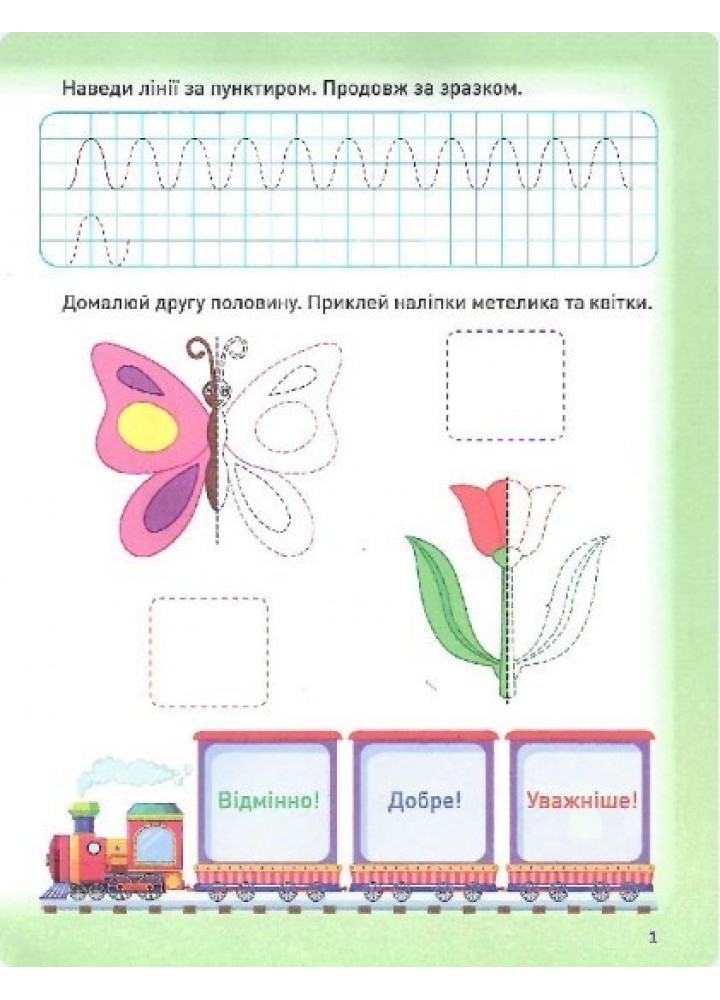 Наведи лінії за пунктиром. Продовж за зразком.

Домалюй другу половину. Приклей наліпки метелика та квітки.

Відмінно!

Добре!

Уважніше!

1